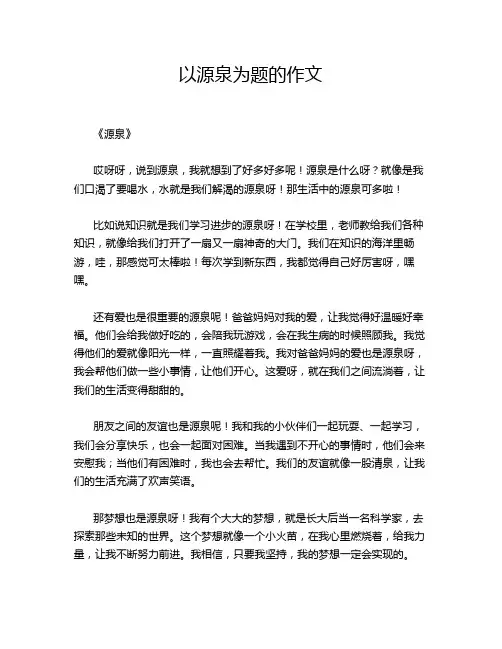 以源泉为题的作文

《源泉》

哎呀呀，说到源泉，我就想到了好多好多呢！源泉是什么呀？就像是我们口渴了要喝水，水就是我们解渴的源泉呀！那生活中的源泉可多啦！

比如说知识就是我们学习进步的源泉呀！在学校里，老师教给我们各种知识，就像给我们打开了一扇又一扇神奇的大门。我们在知识的海洋里畅游，哇，那感觉可太棒啦！每次学到新东西，我都觉得自己好厉害呀，嘿嘿。

还有爱也是很重要的源泉呢！爸爸妈妈对我的爱，让我觉得好温暖好幸福。他们会给我做好吃的，会陪我玩游戏，会在我生病的时候照顾我。我觉得他们的爱就像阳光一样，一直照耀着我。我对爸爸妈妈的爱也是源泉呀，我会帮他们做一些小事情，让他们开心。这爱呀，就在我们之间流淌着，让我们的生活变得甜甜的。

朋友之间的友谊也是源泉呢！我和我的小伙伴们一起玩耍、一起学习，我们会分享快乐，也会一起面对困难。当我遇到不开心的事情时，他们会来安慰我；当他们有困难时，我也会去帮忙。我们的友谊就像一股清泉，让我们的生活充满了欢声笑语。

那梦想也是源泉呀！我有个大大的梦想，就是长大后当一名科学家，去探索那些未知的世界。这个梦想就像一个小火苗，在我心里燃烧着，给我力量，让我不断努力前进。我相信，只要我坚持，我的梦想一定会实现的。